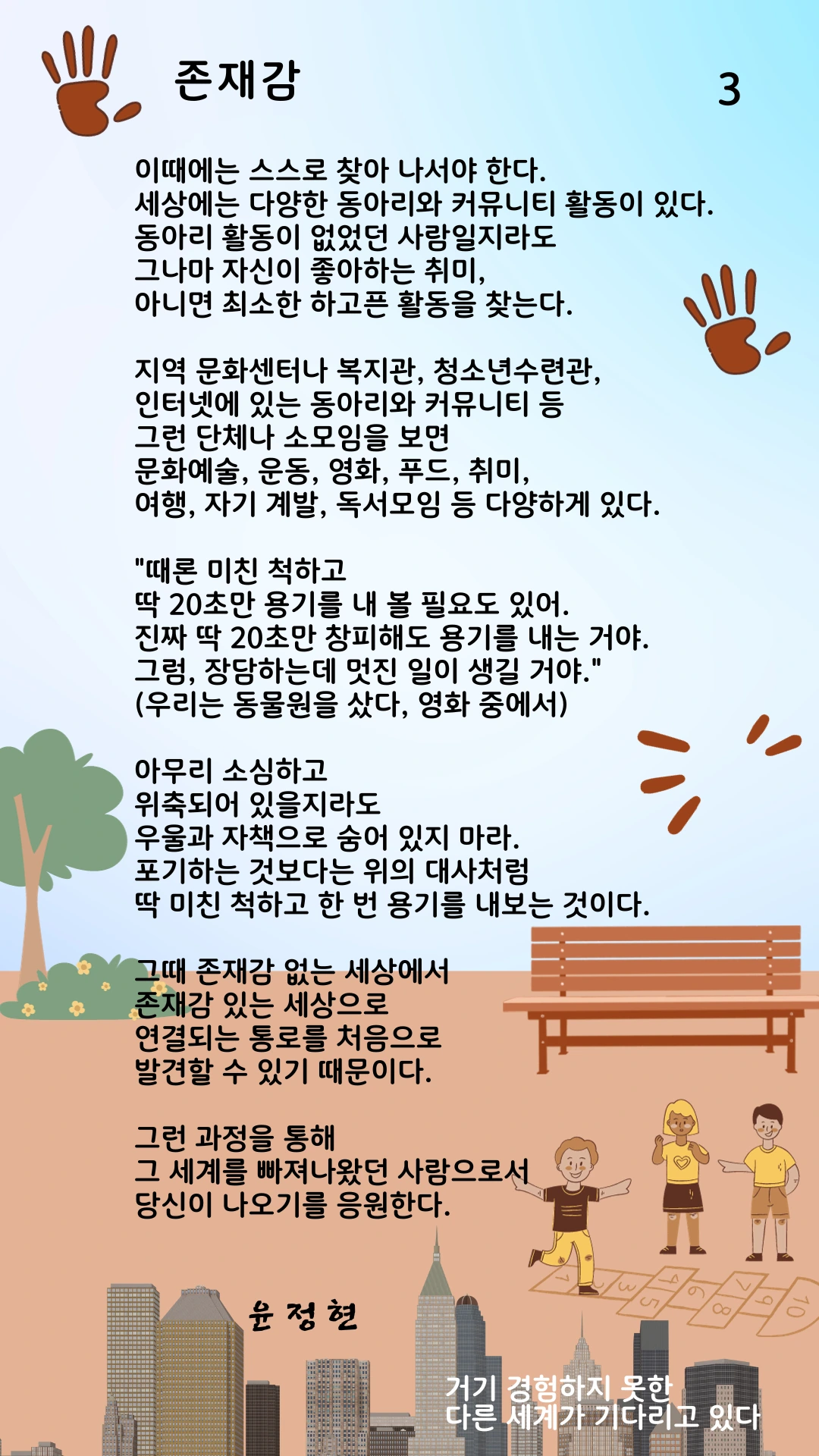 존재감

3

이때에는 스스로 찾아 나서야 한다.
세상에는 다양한 동아리와 커뮤니티 활동이 있다.
동아리 활동이 없었던 사람일지라도
그나마 자신이 좋아하는 취미,
아니면 최소한 하고픈 활동을 찾는다.

지역 문화센터나 복지관, 청소년수련관,
인터넷에 있는 동아리와 커뮤니티 등
그런 단체나 소모임을 보면
문화예술, 운동, 영화, 푸드, 취미,
여행, 자기 계발, 독서모임 등 다양하게 있다.

"때론 미친 척하고
딱 20초만 용기를 내 볼 필요도 있어.
진짜 딱 20초만 창피해도 용기를 내는 거야.
그럼, 장담하는데 멋진 일이 생길 거야."
(우리는 동물원을 샀다, 영화 중에서)

아무리 소심하고
위축되어 있을지라도
우울과 자책으로 숨어 있지 마라.
포기하는 것보다는 위의 대사처럼
딱 미친 척하고 한 번 용기를 내보는 것이다.

그때 존재감 없는 세상에서
존재감 있는 세상으로
연결되는 통로를 처음으로
발견할 수 있기 때문이다.

그런 과정을 통해
그 세계를 빠져나왔던 사람으로서
당신이 나오기를 응원한다.

윤 정 현

거기 경험하지 못한
다른 세계가 기다리고 있다